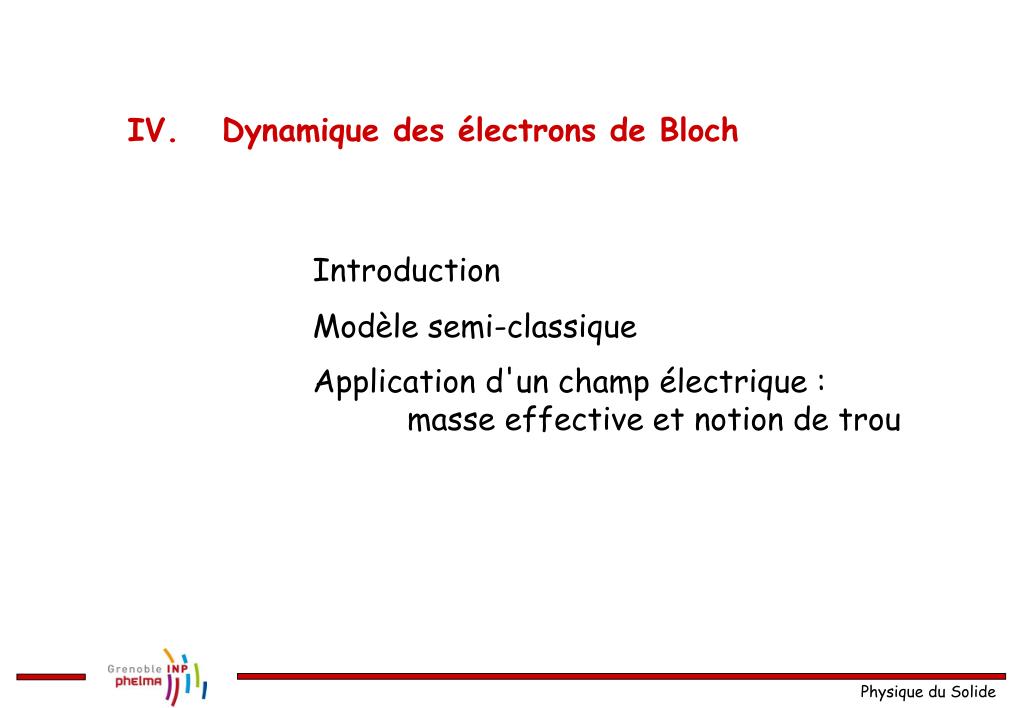 IV. Dynamique des électrons de Bloch

Introduction

Modèle semi-classique

Application d'un champ électrique :
masse effective et notion de trou

Grenoble INP phelma

Physique du Solide